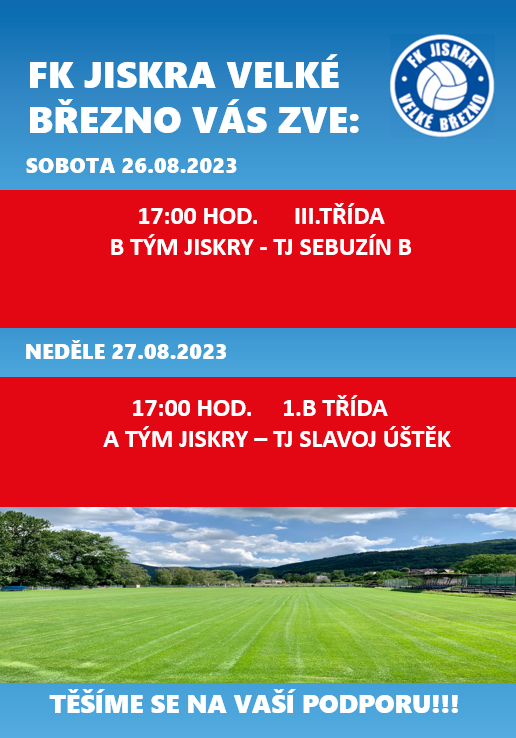 FK JISKRA VELKÉ BŘEZNO VÁS ZVE:

FK JISKRA
VELKÉ BŘEZNO

SOBOTA 26.08.2023

17:00 HOD. III.TŘÍDA
B TÝM JISKRY - TJ SEBUZÍN B

NEDĚLE 27.08.2023

17:00 HOD. 1.B TŘÍDA
A TÝM JISKRY – TJ SLAVOJ ÚŠTĚK

TĚŠÍME SE NA VAŠÍ PODPORU!!!